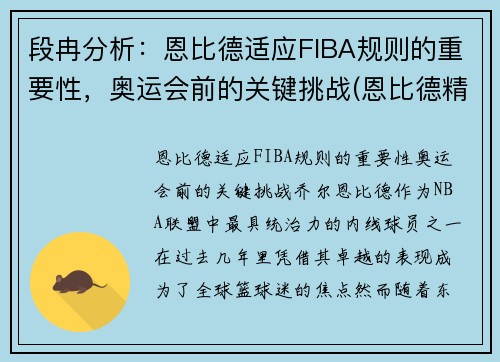 段冉分析：恩比德适应FIBA规则的重要性，奥运会前的关键挑战(恩比德精

恩比德适应FIBA规则的重要性奥运会前的关键挑战乔尔恩比德作为NBA联盟中最具统治力的内线球员之一在过去几年里凭借其卓越的表现成为了全球篮球迷的焦点然而随着东